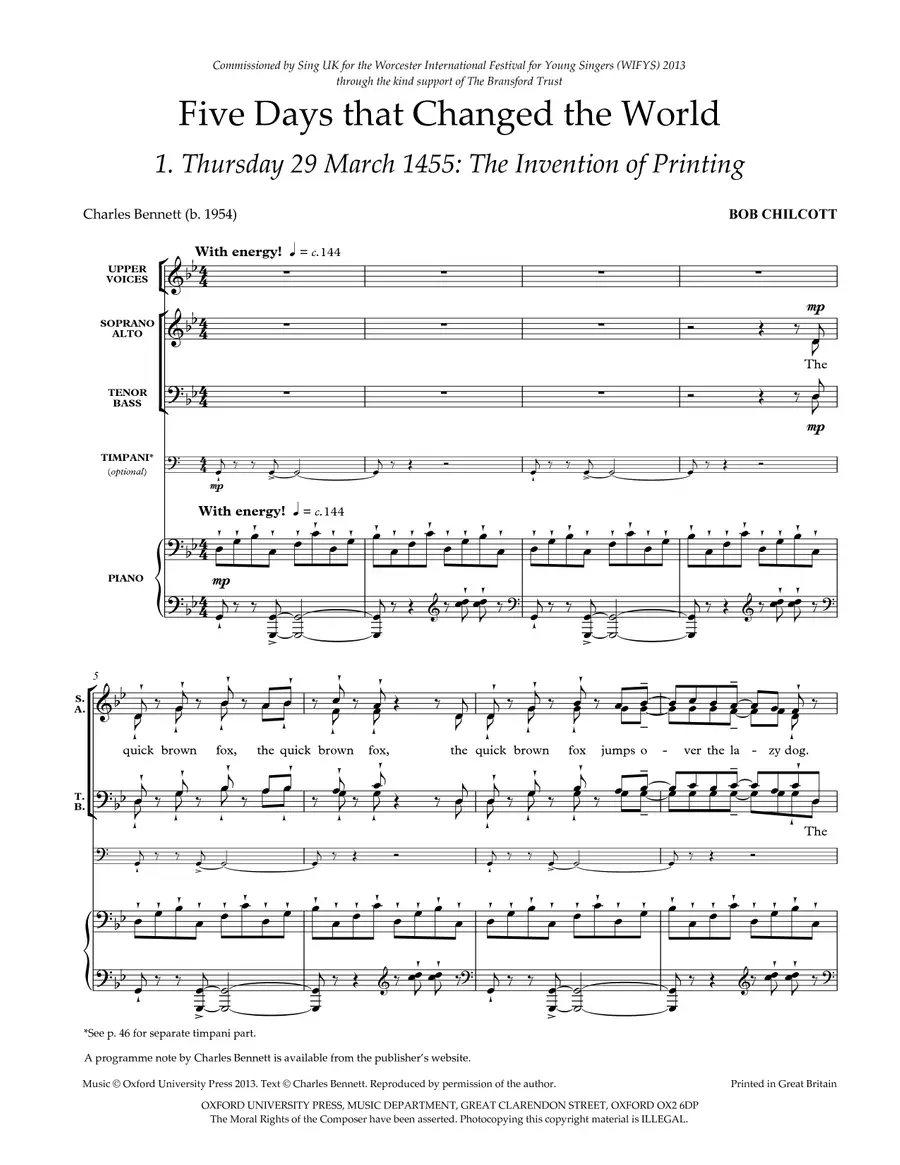 Commissioned by Sing UK for the Worcester International Festival for Young Singers (WIFYS) 2013
through the kind support of The Bransford Trust

Five Days that Changed the World

1. Thursday 29 March 1455: The Invention of Printing

Charles Bennett (b. 1954)

BOB CHILCOTT

With energy! ♩ = c.144

UPPER VOICES

SOPRANO ALTO

mp

The

TENOR BASS

mp

TIMPANI* (optional)

mp

With energy! ♩ = c.144

PIANO

mp

5

S. A.

quick brown fox, the quick brown fox, the quick brown fox jumps o - ver the la - zy dog.

T. B.

The

*See p. 46 for separate timpani part.

A programme note by Charles Bennett is available from the publisher's website.

Music © Oxford University Press 2013. Text © Charles Bennett. Reproduced by permission of the author.

Printed in Great Britain

OXFORD UNIVERSITY PRESS, MUSIC DEPARTMENT, GREAT CLARENDON STREET, OXFORD OX2 6DP
The Moral Rights of the Composer have been asserted. Photocopying this copyright material is ILLEGAL.